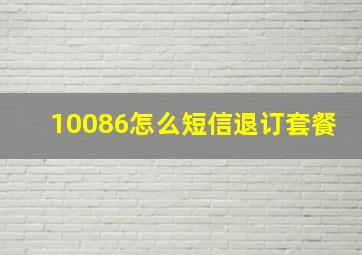 10086怎么短信退订套餐